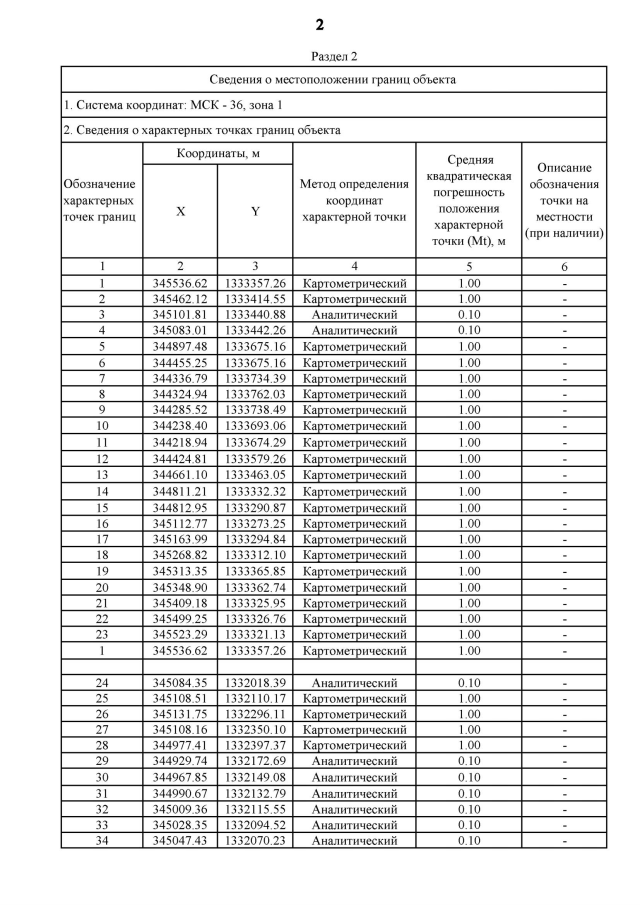 2

Раздел 2

Сведения о местоположении границ объекта

1. Система координат: МСК - 36, зона 1

2. Сведения о характерных точках границ объекта

| Обозначение характерных точек границ | Координаты, м X | Координаты, м Y | Метод определения координат характерной точки | Средняя квадратическая погрешность положения характерной точки (Mt), м | Описание обозначения точки на местности (при наличии) |
|---|---|---|---|---|---|
| 1 | 2 | 3 | 4 | 5 | 6 |
| 1 | 345536.62 | 1333357.26 | Картометрический | 1.00 | - |
| 2 | 345462.12 | 1333414.55 | Картометрический | 1.00 | - |
| 3 | 345101.81 | 1333440.88 | Аналитический | 0.10 | - |
| 4 | 345083.01 | 1333442.26 | Аналитический | 0.10 | - |
| 5 | 344897.48 | 1333675.16 | Картометрический | 1.00 | - |
| 6 | 344455.25 | 1333675.16 | Картометрический | 1.00 | - |
| 7 | 344336.79 | 1333734.39 | Картометрический | 1.00 | - |
| 8 | 344324.94 | 1333762.03 | Картометрический | 1.00 | - |
| 9 | 344285.52 | 1333738.49 | Картометрический | 1.00 | - |
| 10 | 344238.40 | 1333693.06 | Картометрический | 1.00 | - |
| 11 | 344218.94 | 1333674.29 | Картометрический | 1.00 | - |
| 12 | 344424.81 | 1333579.26 | Картометрический | 1.00 | - |
| 13 | 344661.10 | 1333463.05 | Картометрический | 1.00 | - |
| 14 | 344811.21 | 1333332.32 | Картометрический | 1.00 | - |
| 15 | 344812.95 | 1333290.87 | Картометрический | 1.00 | - |
| 16 | 345112.77 | 1333273.25 | Картометрический | 1.00 | - |
| 17 | 345163.99 | 1333294.84 | Картометрический | 1.00 | - |
| 18 | 345268.82 | 1333312.10 | Картометрический | 1.00 | - |
| 19 | 345313.35 | 1333365.85 | Картометрический | 1.00 | - |
| 20 | 345348.90 | 1333362.74 | Картометрический | 1.00 | - |
| 21 | 345409.18 | 1333325.95 | Картометрический | 1.00 | - |
| 22 | 345499.25 | 1333326.76 | Картометрический | 1.00 | - |
| 23 | 345523.29 | 1333321.13 | Картометрический | 1.00 | - |
| 1 | 345536.62 | 1333357.26 | Картометрический | 1.00 | - |
| | | | | | |
| 24 | 345084.35 | 1332018.39 | Аналитический | 0.10 | - |
| 25 | 345108.51 | 1332110.17 | Картометрический | 1.00 | - |
| 26 | 345131.75 | 1332296.11 | Картометрический | 1.00 | - |
| 27 | 345108.16 | 1332350.10 | Картометрический | 1.00 | - |
| 28 | 344977.41 | 1332397.37 | Картометрический | 1.00 | - |
| 29 | 344929.74 | 1332172.69 | Аналитический | 0.10 | - |
| 30 | 344967.85 | 1332149.08 | Аналитический | 0.10 | - |
| 31 | 344990.67 | 1332132.79 | Аналитический | 0.10 | - |
| 32 | 345009.36 | 1332115.55 | Аналитический | 0.10 | - |
| 33 | 345028.35 | 1332094.52 | Аналитический | 0.10 | - |
| 34 | 345047.43 | 1332070.23 | Аналитический | 0.10 | - |